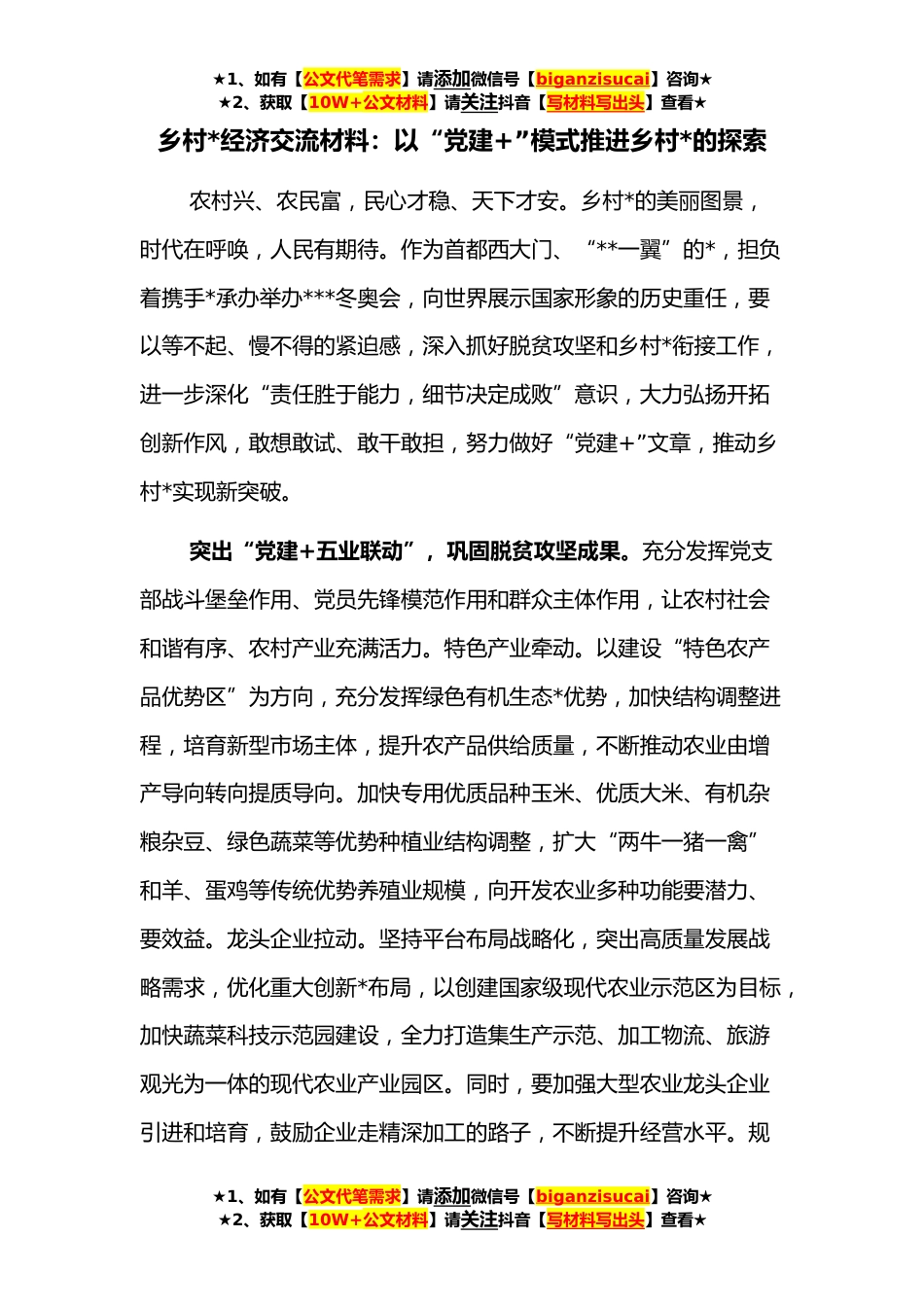 ★1、如有【公文代笔需求】请添加微信号【biganzisucai】咨询★
★2、获取【10W+公文材料】请关注抖音【写材料写出头】查看★

乡村*经济交流材料：以“党建+”模式推进乡村*的探索

农村兴、农民富，民心才稳、天下才安。乡村*的美丽图景，时代在呼唤，人民有期待。作为首都西大门、“**一翼”的*，担负着携手*承办举办***冬奥会，向世界展示国家形象的历史重任，要以等不起、慢不得的紧迫感，深入抓好脱贫攻坚和乡村*衔接工作，进一步深化“责任胜于能力，细节决定成败”意识，大力弘扬开拓创新作风，敢想敢试、敢干敢担，努力做好“党建+”文章，推动乡村*实现新突破。

突出“党建+五业联动”，巩固脱贫攻坚成果。充分发挥党支部战斗堡垒作用、党员先锋模范作用和群众主体作用，让农村社会和谐有序、农村产业充满活力。特色产业牵动。以建设“特色农产品优势区”为方向，充分发挥绿色有机生态*优势，加快结构调整进程，培育新型市场主体，提升农产品供给质量，不断推动农业由增产导向转向提质导向。加快专用优质品种玉米、优质大米、有机杂粮杂豆、绿色蔬菜等优势种植业结构调整，扩大“两牛一猪一禽”和羊、蛋鸡等传统优势养殖业规模，向开发农业多种功能要潜力、要效益。龙头企业拉动。坚持平台布局战略化，突出高质量发展战略需求，优化重大创新*布局，以创建国家级现代农业示范区为目标，加快蔬菜科技示范园建设，全力打造集生产示范、加工物流、旅游观光为一体的现代农业产业园区。同时，要加强大型农业龙头企业引进和培育，鼓励企业走精深加工的路子，不断提升经营水平。规

★1、如有【公文代笔需求】请添加微信号【biganzisucai】咨询★
★2、获取【10W+公文材料】请关注抖音【写材料写出头】查看★